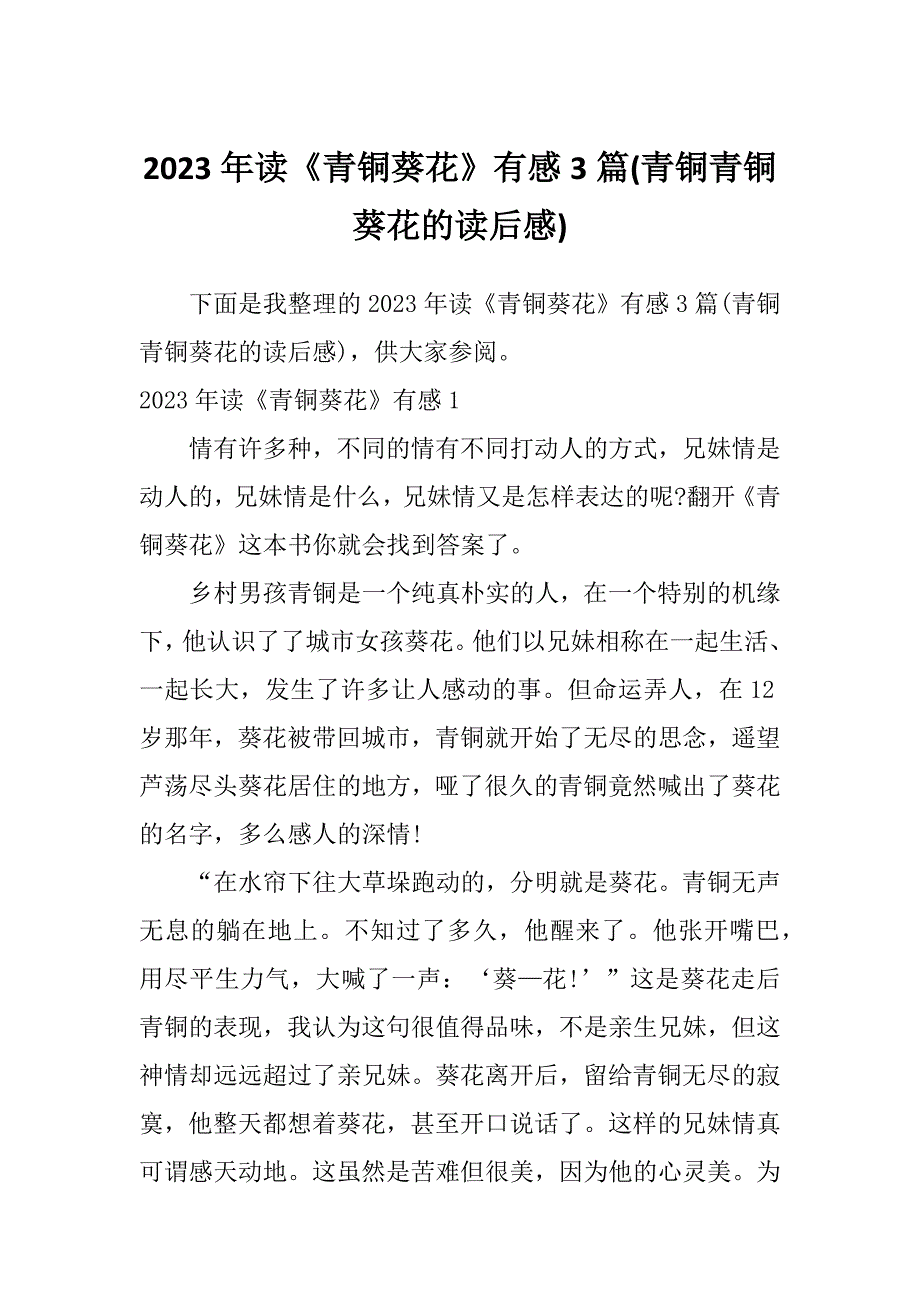 2023年读《青铜葵花》有感3篇(青铜青铜葵花的读后感)

下面是我整理的2023年读《青铜葵花》有感3篇(青铜青铜葵花的读后感)，供大家参阅。

2023年读《青铜葵花》有感1

情有许多种，不同的情有不同打动人的方式，兄妹情是动人的，兄妹情是什么，兄妹情又是怎样表达的呢?翻开《青铜葵花》这本书你就会找到答案了。

乡村男孩青铜是一个纯真朴实的人，在一个特别的机缘下，他认识了了城市女孩葵花。他们以兄妹相称在一起生活、一起长大，发生了许多让人感动的事。但命运弄人，在12岁那年，葵花被带回城市，青铜就开始了无尽的思念，遥望芦荡尽头葵花居住的地方，哑了很久的青铜竟然喊出了葵花的名字，多么感人的深情!

“在水帘下往大草垛跑动的，分明就是葵花。青铜无声无息的躺在地上。不知过了多久，他醒来了。他张开嘴巴，用尽平生力气，大喊了一声：‘葵—花!’”这是葵花走后青铜的表现，我认为这句很值得品味，不是亲生兄妹，但这神情却远远超过了亲兄妹。葵花离开后，留给青铜无尽的寂寞，他整天都想着葵花，甚至开口说话了。这样的兄妹情真可谓感天动地。这虽然是苦难但很美，因为他的心灵美。为